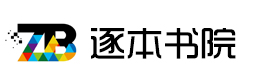 ZB 逐本书院